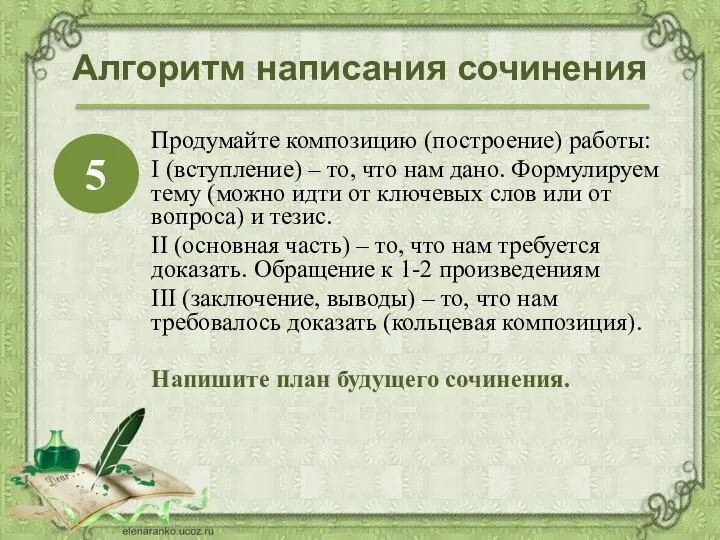 Алгоритм написания сочинения

5

Продумайте композицию (построение) работы:

I (вступление) – то, что нам дано. Формулируем тему (можно идти от ключевых слов или от вопроса) и тезис.

II (основная часть) – то, что нам требуется доказать. Обращение к 1-2 произведениям

III (заключение, выводы) – то, что нам требовалось доказать (кольцевая композиция).

Напишите план будущего сочинения.

Dear

elenaranko.ucoz.ru